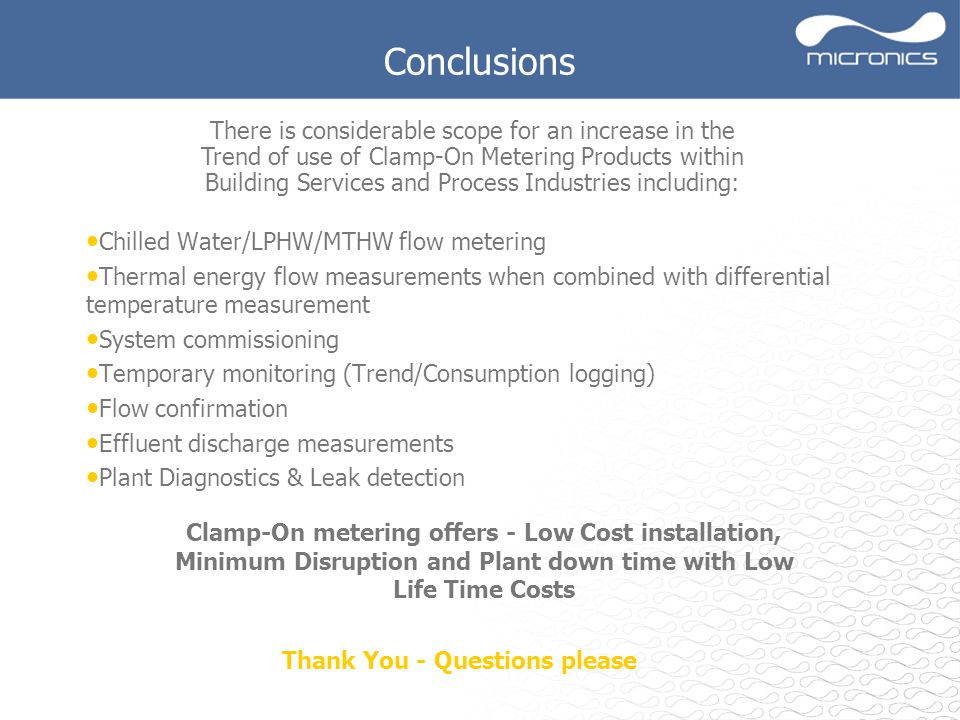 Conclusions

micronics

There is considerable scope for an increase in the Trend of use of Clamp-On Metering Products within Building Services and Process Industries including:

•Chilled Water/LPHW/MTHW flow metering
•Thermal energy flow measurements when combined with differential temperature measurement
•System commissioning
•Temporary monitoring (Trend/Consumption logging)
•Flow confirmation
•Effluent discharge measurements
•Plant Diagnostics & Leak detection

Clamp-On metering offers - Low Cost installation, Minimum Disruption and Plant down time with Low Life Time Costs

Thank You - Questions please